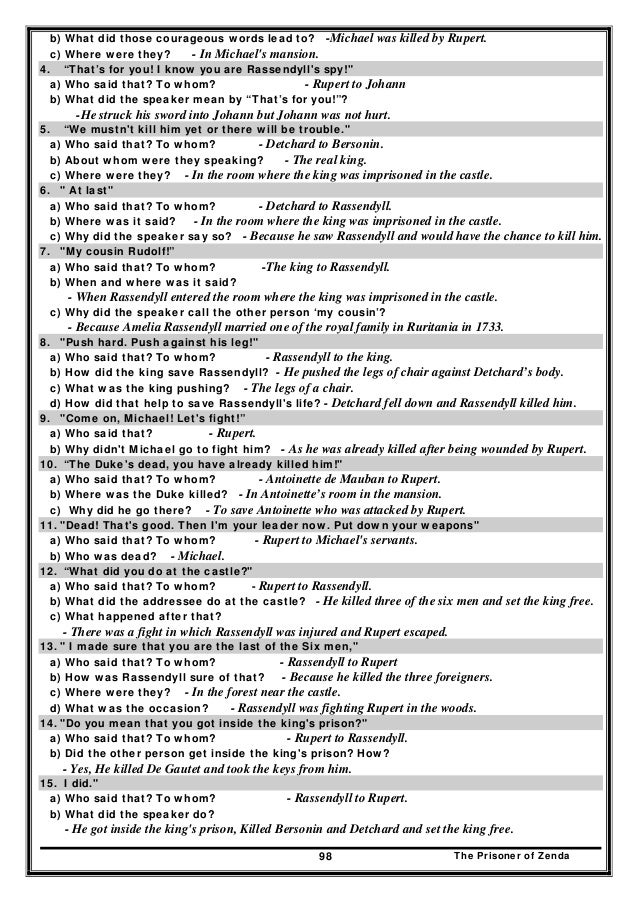 b) What did those courageous words lead to? -Michael was killed by Rupert.
c) Where were they? - In Michael's mansion.

4. "That's for you! I know you are Rassendyll's spy!"
a) Who said that? To whom? - Rupert to Johann
b) What did the speaker mean by "That's for you!"?
-He struck his sword into Johann but Johann was not hurt.

5. "We mustn't kill him yet or there will be trouble."
a) Who said that? To whom? - Detchard to Bersonin.
b) About whom were they speaking? - The real king.
c) Where were they? - In the room where the king was imprisoned in the castle.

6. " At last"
a) Who said that? To whom? - Detchard to Rassendyll.
b) Where was it said? - In the room where the king was imprisoned in the castle.
c) Why did the speaker say so? - Because he saw Rassendyll and would have the chance to kill him.

7. "My cousin Rudolf!"
a) Who said that? To whom? -The king to Rassendyll.
b) When and where was it said?
- When Rassendyll entered the room where the king was imprisoned in the castle.
c) Why did the speaker call the other person 'my cousin'?
- Because Amelia Rassendyll married one of the royal family in Ruritania in 1733.

8. "Push hard. Push against his leg!"
a) Who said that? To whom? - Rassendyll to the king.
b) How did the king save Rassendyll? - He pushed the legs of chair against Detchard's body.
c) What was the king pushing? - The legs of a chair.
d) How did that help to save Rassendyll's life? - Detchard fell down and Rassendyll killed him.

9. "Come on, Michael! Let's fight!"
a) Who said that? - Rupert.
b) Why didn't Michael go to fight him? - As he was already killed after being wounded by Rupert.

10. "The Duke's dead, you have already killed him!"
a) Who said that? To whom? - Antoinette de Mauban to Rupert.
b) Where was the Duke killed? - In Antoinette's room in the mansion.
c) Why did he go there? - To save Antoinette who was attacked by Rupert.

11. "Dead! That's good. Then I'm your leader now. Put down your weapons"
a) Who said that? To whom? - Rupert to Michael's servants.
b) Who was dead? - Michael.

12. "What did you do at the castle?"
a) Who said that? To whom? - Rupert to Rassendyll.
b) What did the addressee do at the castle? - He killed three of the six men and set the king free.
c) What happened after that?
- There was a fight in which Rassendyll was injured and Rupert escaped.

13. " I made sure that you are the last of the Six men,"
a) Who said that? To whom? - Rassendyll to Rupert
b) How was Rassendyll sure of that? - Because he killed the three foreigners.
c) Where were they? - In the forest near the castle.
d) What was the occasion? - Rassendyll was fighting Rupert in the woods.

14. "Do you mean that you got inside the king's prison?"
a) Who said that? To whom? - Rupert to Rassendyll.
b) Did the other person get inside the king's prison? How?
- Yes, He killed De Gautet and took the keys from him.

15. I did."
a) Who said that? To whom? - Rassendyll to Rupert.
b) What did the speaker do?
- He got inside the king's prison, Killed Bersonin and Detchard and set the king free.

98 The Prisoner of Zenda